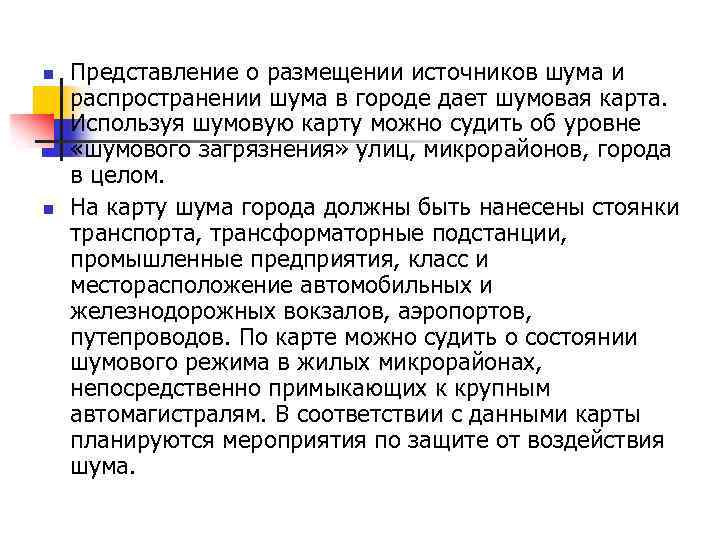 Представление о размещении источников шума и распространении шума в городе дает шумовая карта. Используя шумовую карту можно судить об уровне «шумового загрязнения» улиц, микрорайонов, города в целом.

На карту шума города должны быть нанесены стоянки транспорта, трансформаторные подстанции, промышленные предприятия, класс и месторасположение автомобильных и железнодорожных вокзалов, аэропортов, путепроводов. По карте можно судить о состоянии шумового режима в жилых микрорайонах, непосредственно примыкающих к крупным автомагистралям. В соответствии с данными карты планируются мероприятия по защите от воздействия шума.